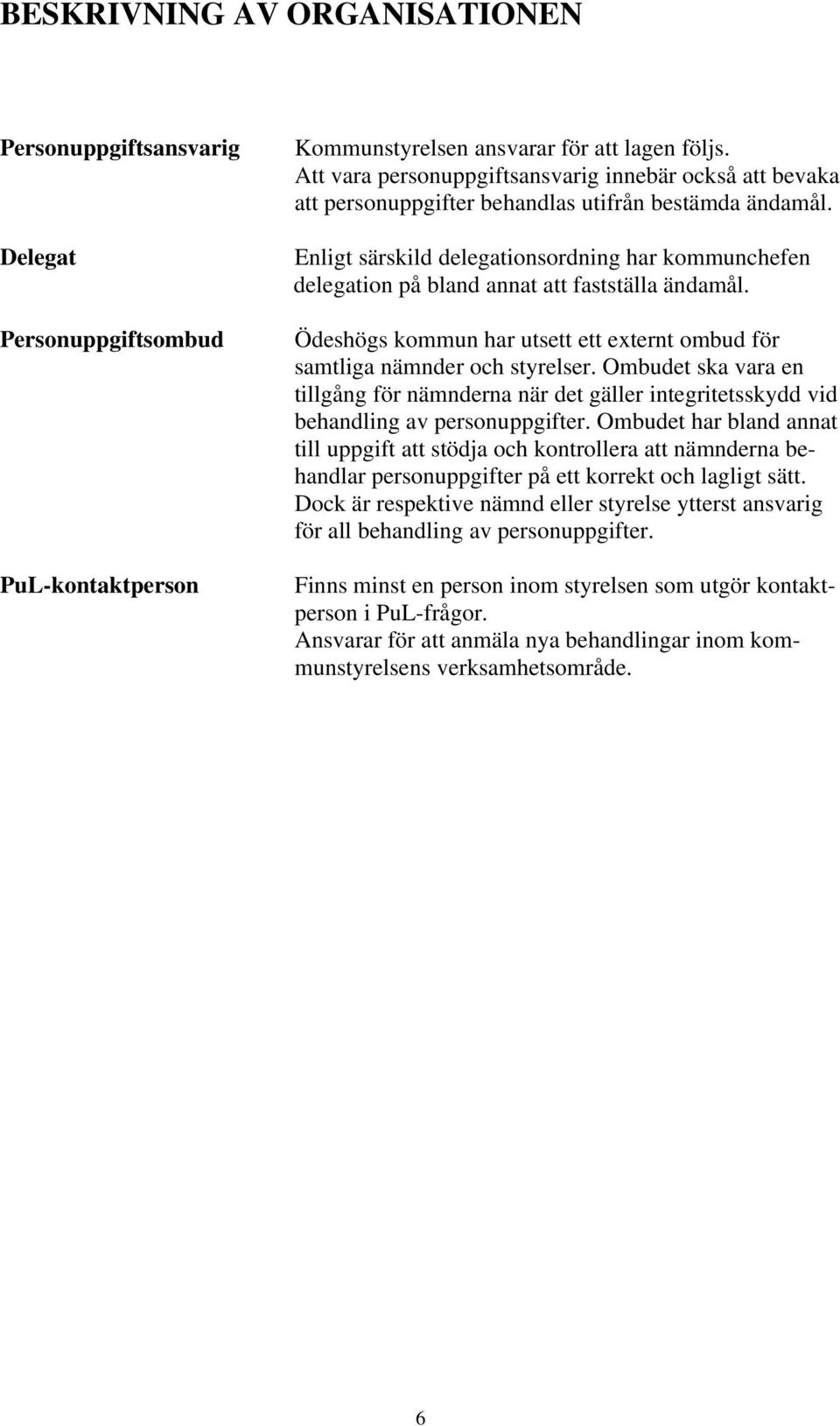 BESKRIVNING AV ORGANISATIONEN

Personuppgiftsansvarig

Kommunstyrelsen ansvarar för att lagen följs. Att vara personuppgiftsansvarig innebär också att bevaka att personuppgifter behandlas utifrån bestämda ändamål.

Delegat

Enligt särskild delegationsordning har kommunchefen delegation på bland annat att fastställa ändamål.

Personuppgiftsombud

Ödeshögs kommun har utsett ett externt ombud för samtliga nämnder och styrelser. Ombudet ska vara en tillgång för nämnderna när det gäller integritetsskydd vid behandling av personuppgifter. Ombudet har bland annat till uppgift att stödja och kontrollera att nämnderna behandlar personuppgifter på ett korrekt och lagligt sätt. Dock är respektive nämnd eller styrelse ytterst ansvarig för all behandling av personuppgifter.

PuL-kontaktperson

Finns minst en person inom styrelsen som utgör kontaktperson i PuL-frågor.
Ansvarar för att anmäla nya behandlingar inom kommunstyrelsens verksamhetsområde.

6